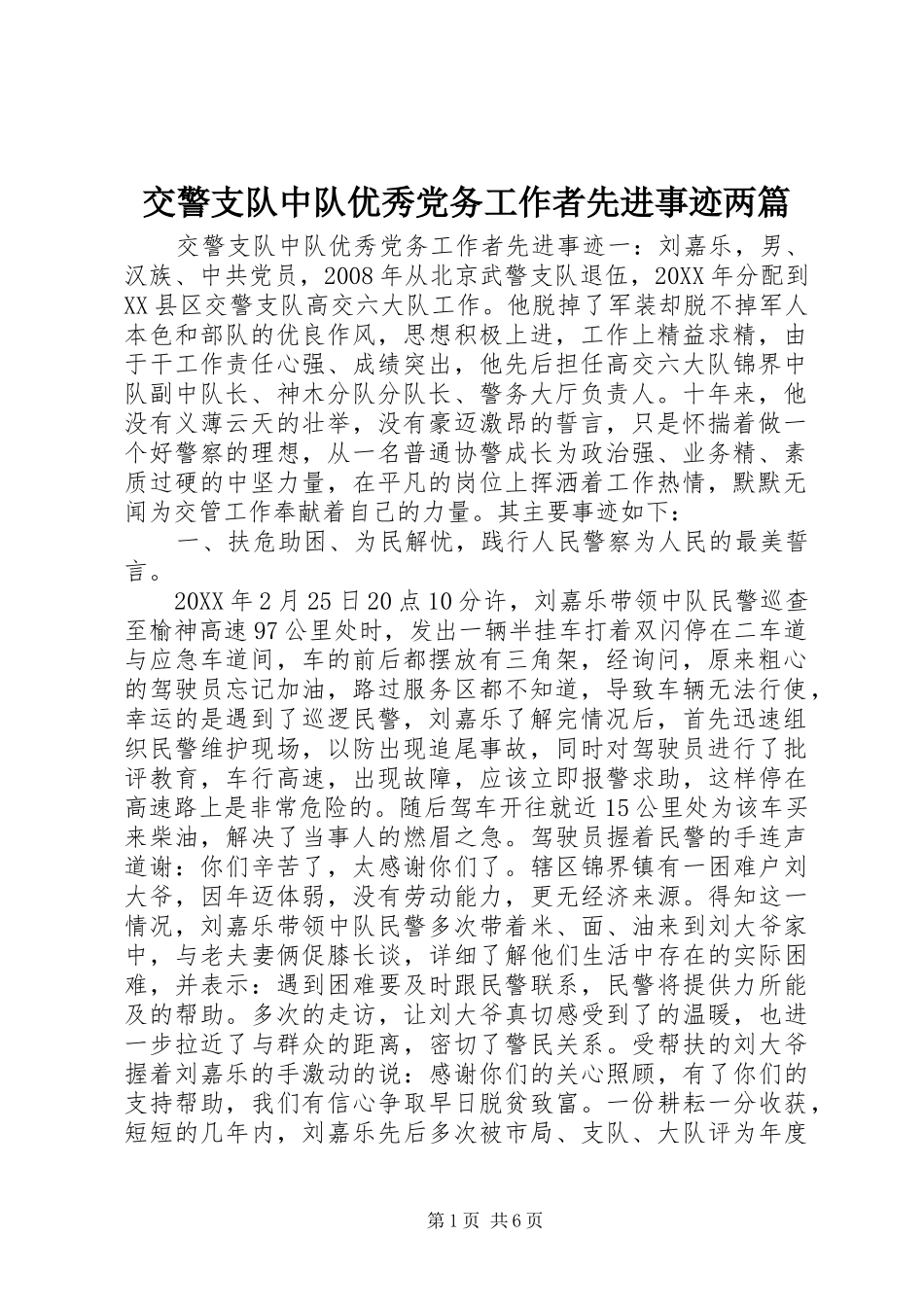 交警支队中队优秀党务工作者先进事迹两篇

交警支队中队优秀党务工作者先进事迹一：刘嘉乐，男、汉族、中共党员，2008年从北京武警支队退伍，20XX年分配到XX县区交警支队高交六大队工作。他脱掉了军装却脱不掉军人本色和部队的优良作风，思想积极上进，工作上精益求精，由于干工作责任心强、成绩突出，他先后担任高交六大队锦界中队副中队长、神木分队分队长、警务大厅负责人。十年来，他没有义薄云天的壮举，没有豪迈激昂的誓言，只是怀揣着做一个好警察的理想，从一名普通协警成长为政治强、业务精、素质过硬的中坚力量，在平凡的岗位上挥洒着工作热情，默默无闻为交管工作奉献着自己的力量。其主要事迹如下：

一、扶危助困、为民解忧，践行人民警察为人民的最美誓言。

20XX年2月25日20点10分许，刘嘉乐带领中队民警巡查至榆神高速97公里处时，发出一辆半挂车打着双闪停在二车道与应急车道间，车的前后都摆放有三角架，经询问，原来粗心的驾驶员忘记加油，路过服务区都不知道，导致车辆无法行使，幸运的是遇到了巡逻民警，刘嘉乐了解完情况后，首先迅速组织民警维护现场，以防出现追尾事故，同时对驾驶员进行了批评教育，车行高速，出现故障，应该立即报警求助，这样停在高速路上是非常危险的。随后驾车开往就近15公里处为该车买来柴油，解决了当事人的燃眉之急。驾驶员握着民警的手连声道谢：你们辛苦了，太感谢你们了。辖区锦界镇有一困难户刘大爷，因年迈体弱，没有劳动能力，更无经济来源。得知这一情况，刘嘉乐带领中队民警多次带着米、面、油来到刘大爷家中，与老夫妻俩促膝长谈，详细了解他们生活中存在的实际困难，并表示：遇到困难要及时跟民警联系，民警将提供力所能及的帮助。多次的走访，让刘大爷真切感受到了的温暖，也进一步拉近了与群众的距离，密切了警民关系。受帮扶的刘大爷握着刘嘉乐的手激动的说：感谢你们的关心照顾，有了你们的支持帮助，我们有信心争取早日脱贫致富。一份耕耘一分收获，短短的几年内，刘嘉乐先后多次被市局、支队、大队评为年度

第1页 共6页